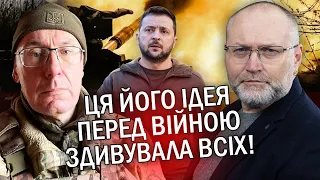 ЦЯ ЙОГО ІДЕЯ
ПЕРЕД ВІЙНОЮ
ЗДИВУВАЛА ВСІХ!